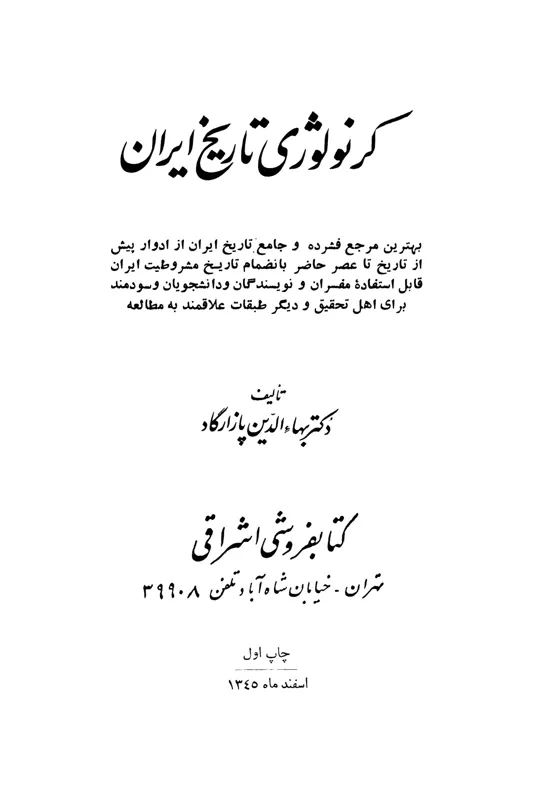 کرنولوژی تاریخ ایران

بهترین مرجع فشرده و جامع تاریخ ایران از ادوار پیش از تاریخ تا عصر حاضر بانضمام تاریخ مشروطیت ایران قابل استفادهٔ مفسران و نویسندگان ودانشجویان وسودمند برای اهل تحقیق و دیگر طبقات علاقمند به مطالعه

تألیف
دکتر بهاءالدین پازارگاد

کتابفروشی اشراقی
تهران - خیابان شاه آباد تلفن ۳۹۹۰۸

چاپ اول
اسفند ماه ۱۳۴۵